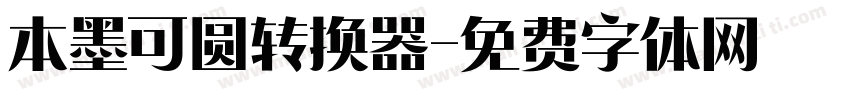 本墨可圆转换器-免费字体网